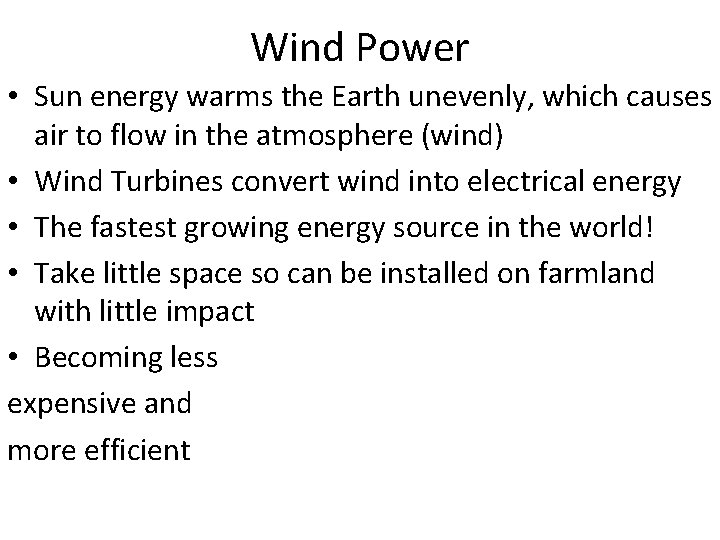 Wind Power

• Sun energy warms the Earth unevenly, which causes air to flow in the atmosphere (wind)

• Wind Turbines convert wind into electrical energy

• The fastest growing energy source in the world!

• Take little space so can be installed on farmland with little impact

• Becoming less

expensive and

more efficient